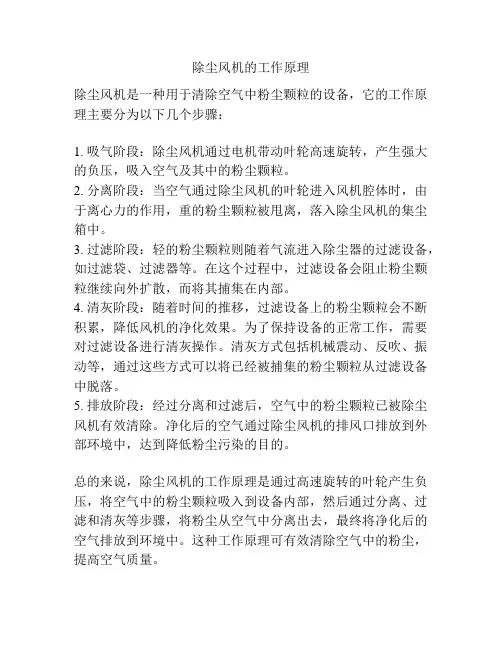 除尘风机的工作原理

除尘风机是一种用于清除空气中粉尘颗粒的设备，它的工作原理主要分为以下几个步骤：

1. 吸气阶段：除尘风机通过电机带动叶轮高速旋转，产生强大的负压，吸入空气及其中的粉尘颗粒。
2. 分离阶段：当空气通过除尘风机的叶轮进入风机腔体时，由于离心力的作用，重的粉尘颗粒被甩离，落入除尘风机的集尘箱中。
3. 过滤阶段：轻的粉尘颗粒则随着气流进入除尘器的过滤设备，如过滤袋、过滤器等。在这个过程中，过滤设备会阻止粉尘颗粒继续向外扩散，而将其捕集在内部。
4. 清灰阶段：随着时间的推移，过滤设备上的粉尘颗粒会不断积累，降低风机的净化效果。为了保持设备的正常工作，需要对过滤设备进行清灰操作。清灰方式包括机械震动、反吹、振动等，通过这些方式可以将已经被捕集的粉尘颗粒从过滤设备中脱落。
5. 排放阶段：经过分离和过滤后，空气中的粉尘颗粒已被除尘风机有效清除。净化后的空气通过除尘风机的排风口排放到外部环境中，达到降低粉尘污染的目的。

总的来说，除尘风机的工作原理是通过高速旋转的叶轮产生负压，将空气中的粉尘颗粒吸入到设备内部，然后通过分离、过滤和清灰等步骤，将粉尘从空气中分离出去，最终将净化后的空气排放到环境中。这种工作原理可有效清除空气中的粉尘，提高空气质量。